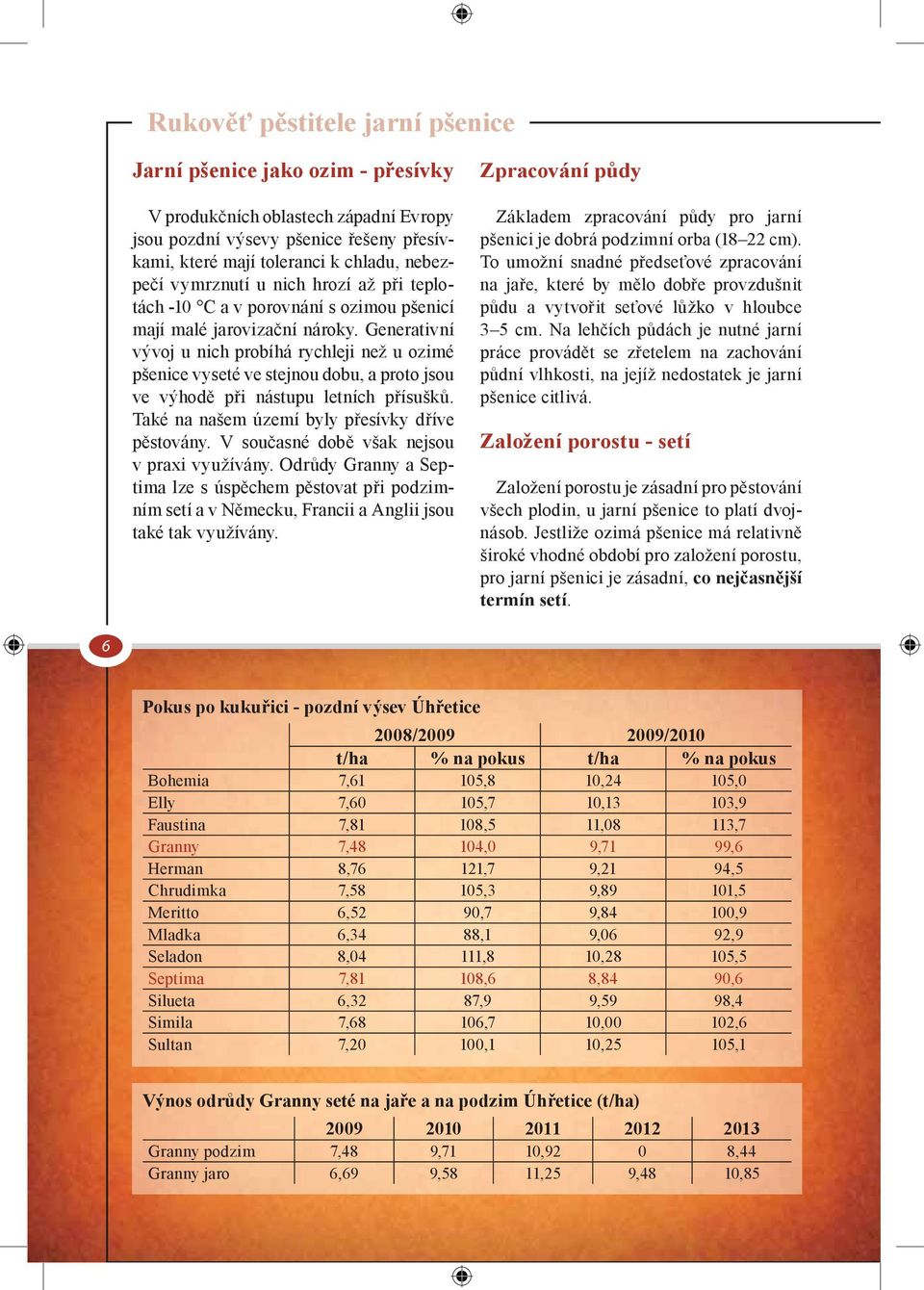 Rukověť pěstitele jarní pšenice

Jarní pšenice jako ozim - přesívky

V produkčních oblastech západní Evropy jsou pozdní výsevy pšenice řešeny přesívkami, které mají toleranci k chladu, nebezpečí vymrznutí u nich hrozí až při teplotách -10 °C a v porovnání s ozimou pšenicí mají malé jarovizační nároky. Generativní vývoj u nich probíhá rychleji než u ozimé pšenice vyseté ve stejnou dobu, a proto jsou ve výhodě při nástupu letních přísušků. Také na našem území byly přesívky dříve pěstovány. V současné době však nejsou v praxi využívány. Odrůdy Granny a Septima lze s úspěchem pěstovat při podzimním setí a v Německu, Francii a Anglii jsou také tak využívány.

Zpracování půdy

Základem zpracování půdy pro jarní pšenici je dobrá podzimní orba (18–22 cm). To umožní snadné předseťové zpracování na jaře, které by mělo dobře provzdušnit půdu a vytvořit seťové lůžko v hloubce 3–5 cm. Na lehčích půdách je nutné jarní práce provádět se zřetelem na zachování půdní vlhkosti, na jejíž nedostatek je jarní pšenice citlivá.

Založení porostu - setí

Založení porostu je zásadní pro pěstování všech plodin, u jarní pšenice to platí dvojnásob. Jestliže ozimá pšenice má relativně široké vhodné období pro založení porostu, pro jarní pšenici je zásadní, co nejčasnější termín setí.

6

Pokus po kukuřici - pozdní výsev Úhřetice

| | 2008/2009 | | 2009/2010 | |
|---|---|---|---|---|
| | t/ha | % na pokus | t/ha | % na pokus |
| Bohemia | 7,61 | 105,8 | 10,24 | 105,0 |
| Elly | 7,60 | 105,7 | 10,13 | 103,9 |
| Faustina | 7,81 | 108,5 | 11,08 | 113,7 |
| Granny | 7,48 | 104,0 | 9,71 | 99,6 |
| Herman | 8,76 | 121,7 | 9,21 | 94,5 |
| Chrudimka | 7,58 | 105,3 | 9,89 | 101,5 |
| Meritto | 6,52 | 90,7 | 9,84 | 100,9 |
| Mladka | 6,34 | 88,1 | 9,06 | 92,9 |
| Seladon | 8,04 | 111,8 | 10,28 | 105,5 |
| Septima | 7,81 | 108,6 | 8,84 | 90,6 |
| Silueta | 6,32 | 87,9 | 9,59 | 98,4 |
| Simila | 7,68 | 106,7 | 10,00 | 102,6 |
| Sultan | 7,20 | 100,1 | 10,25 | 105,1 |

Výnos odrůdy Granny seté na jaře a na podzim Úhřetice (t/ha)

| | 2009 | 2010 | 2011 | 2012 | 2013 |
|---|---|---|---|---|---|
| Granny podzim | 7,48 | 9,71 | 10,92 | 0 | 8,44 |
| Granny jaro | 6,69 | 9,58 | 11,25 | 9,48 | 10,85 |